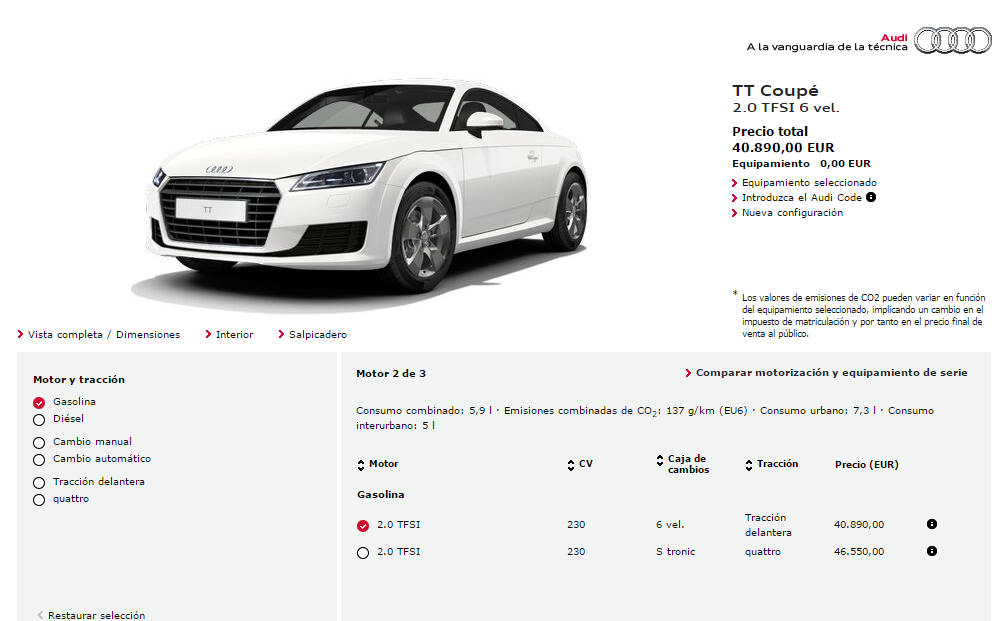 Audi
A la vanguardia de la técnica

TT

TT Coupé
2.0 TFSI 6 vel.

Precio total
40.890,00 EUR
Equipamiento 0,00 EUR

Equipamiento seleccionado
Introduzca el Audi Code
Nueva configuración

* Los valores de emisiones de CO2 pueden variar en función del equipamiento seleccionado, implicando un cambio en el impuesto de matriculación y por tanto en el precio final de venta al público.

Vista completa / Dimensiones
Interior
Salpicadero

Motor y tracción
Gasolina
Diésel
Cambio manual
Cambio automático
Tracción delantera
quattro

Restaurar selección

Motor 2 de 3
Comparar motorización y equipamiento de serie

Consumo combinado: 5,9 l · Emisiones combinadas de $CO_2$: 137 g/km (EU6) · Consumo urbano: 7,3 l · Consumo interurbano: 5 l

| Motor | CV | Caja de cambios | Tracción | Precio (EUR) |
|---|---|---|---|---|
| Gasolina | | | | |
| 2.0 TFSI | 230 | 6 vel. | Tracción delantera | 40.890,00 |
| 2.0 TFSI | 230 | S tronic | quattro | 46.550,00 |